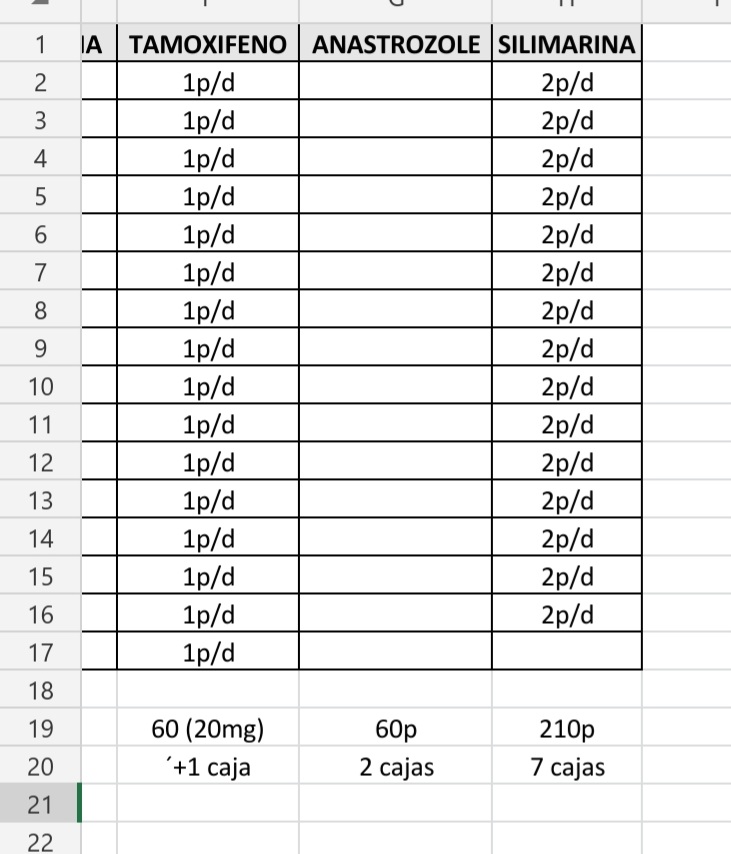 |  |  | TAMOXIFENO | ANASTROZOLE | SILIMARINA |
|---|---|---|---|---|
| 1 | IA | TAMOXIFENO | ANASTROZOLE | SILIMARINA |
| 2 |  | 1p/d |  | 2p/d |
| 3 |  | 1p/d |  | 2p/d |
| 4 |  | 1p/d |  | 2p/d |
| 5 |  | 1p/d |  | 2p/d |
| 6 |  | 1p/d |  | 2p/d |
| 7 |  | 1p/d |  | 2p/d |
| 8 |  | 1p/d |  | 2p/d |
| 9 |  | 1p/d |  | 2p/d |
| 10 |  | 1p/d |  | 2p/d |
| 11 |  | 1p/d |  | 2p/d |
| 12 |  | 1p/d |  | 2p/d |
| 13 |  | 1p/d |  | 2p/d |
| 14 |  | 1p/d |  | 2p/d |
| 15 |  | 1p/d |  | 2p/d |
| 16 |  | 1p/d |  | 2p/d |
| 17 |  | 1p/d |  |  |
| 18 |  |  |  |  |
| 19 |  | 60 (20mg) | 60p | 210p |
| 20 |  | ´+1 caja | 2 cajas | 7 cajas |
| 21 |  |  |  |  |
| 22 |  |  |  |  |